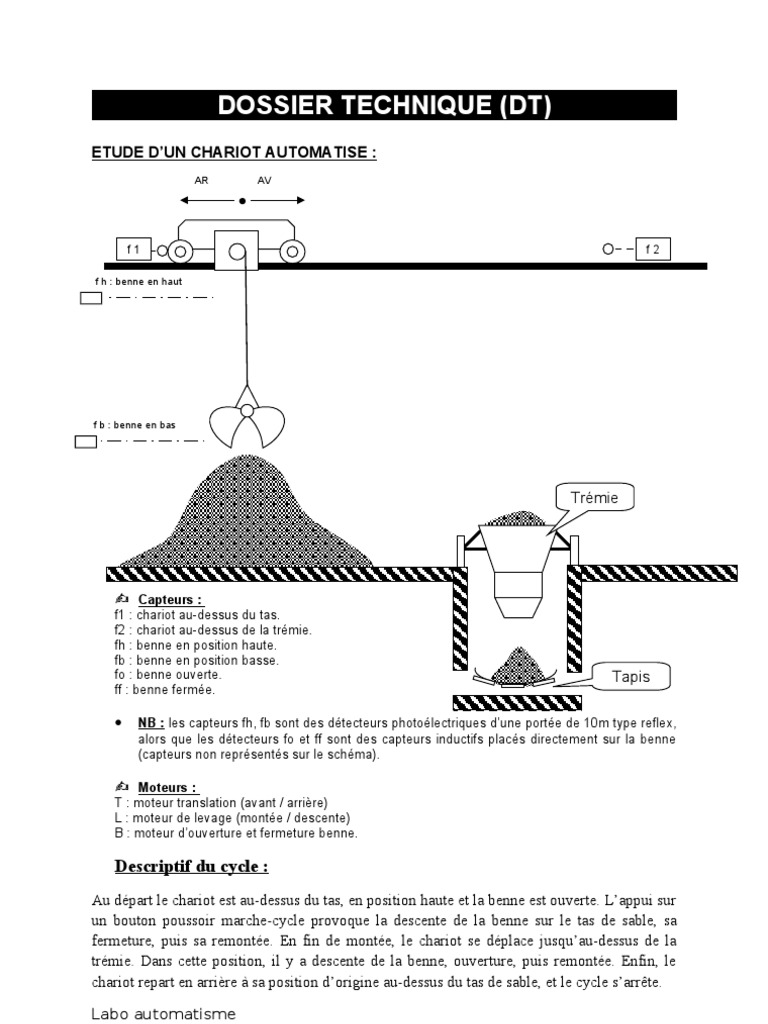 DOSSIER TECHNIQUE (DT)

ETUDE D'UN CHARIOT AUTOMATISE :

AR

AV

f 1

f 2

f h : benne en haut

f b : benne en bas

Trémie

Tapis

Capteurs :
f1 : chariot au-dessus du tas.
f2 : chariot au-dessus de la trémie.
fh : benne en position haute.
fb : benne en position basse.
fo : benne ouverte.
ff : benne fermée.

• NB : les capteurs fh, fb sont des détecteurs photoélectriques d'une portée de 10m type reflex, alors que les détecteurs fo et ff sont des capteurs inductifs placés directement sur la benne (capteurs non représentés sur le schéma).

Moteurs :
T : moteur translation (avant / arrière)
L : moteur de levage (montée / descente)
B : moteur d'ouverture et fermeture benne.

Descriptif du cycle :

Au départ le chariot est au-dessus du tas, en position haute et la benne est ouverte. L'appui sur un bouton poussoir marche-cycle provoque la descente de la benne sur le tas de sable, sa fermeture, puis sa remontée. En fin de montée, le chariot se déplace jusqu'au-dessus de la trémie. Dans cette position, il y a descente de la benne, ouverture, puis remontée. Enfin, le chariot repart en arrière à sa position d'origine au-dessus du tas de sable, et le cycle s'arrête.

Labo automatisme